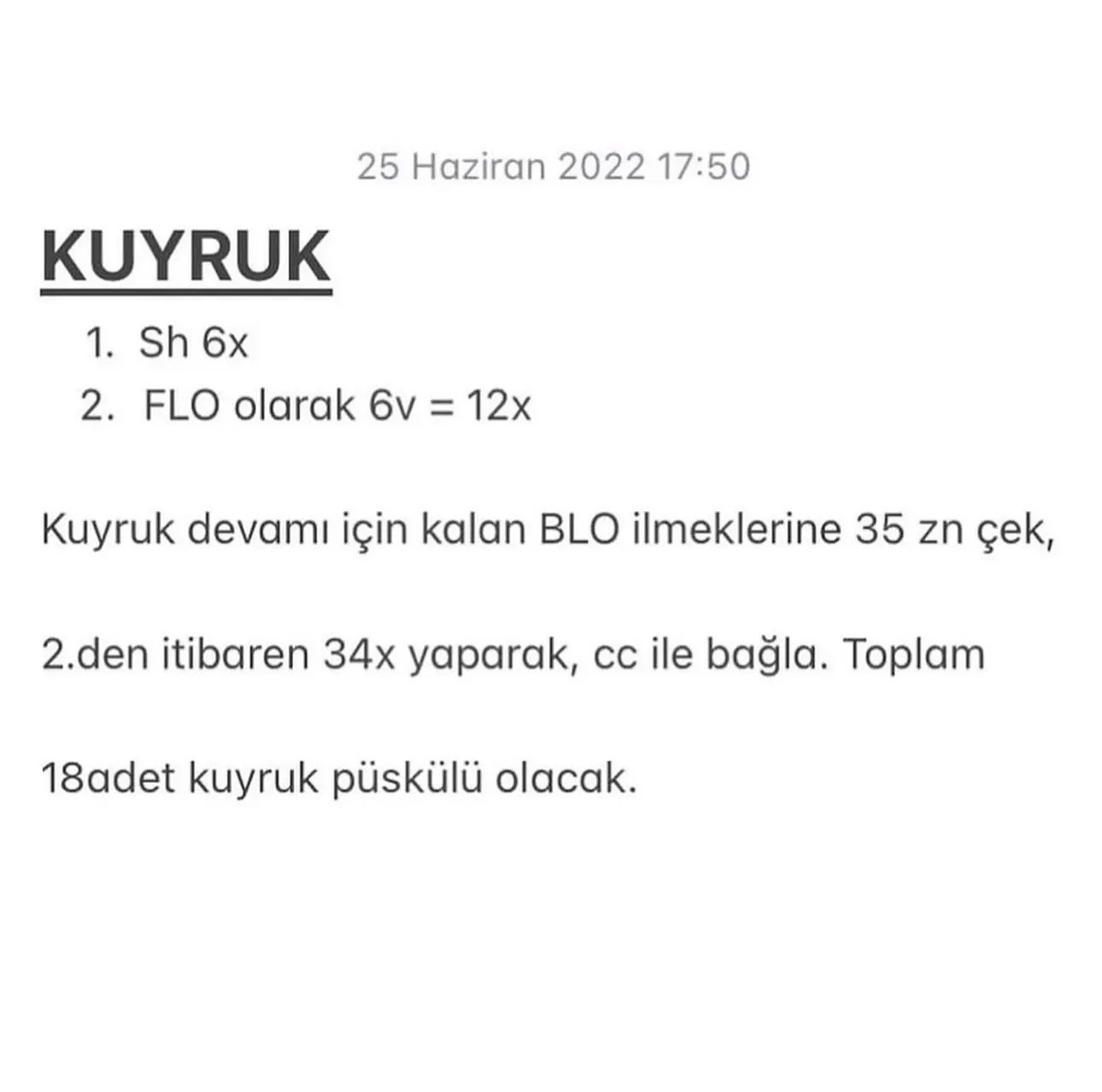 25 Haziran 2022 17:50

KUYRUK

1. Sh 6x
2. FLO olarak 6v = 12x

Kuyruk devamı için kalan BLO ilmeklerine 35 zn çek,

2.den itibaren 34x yaparak, cc ile bağla. Toplam

18adet kuyruk püskülü olacak.